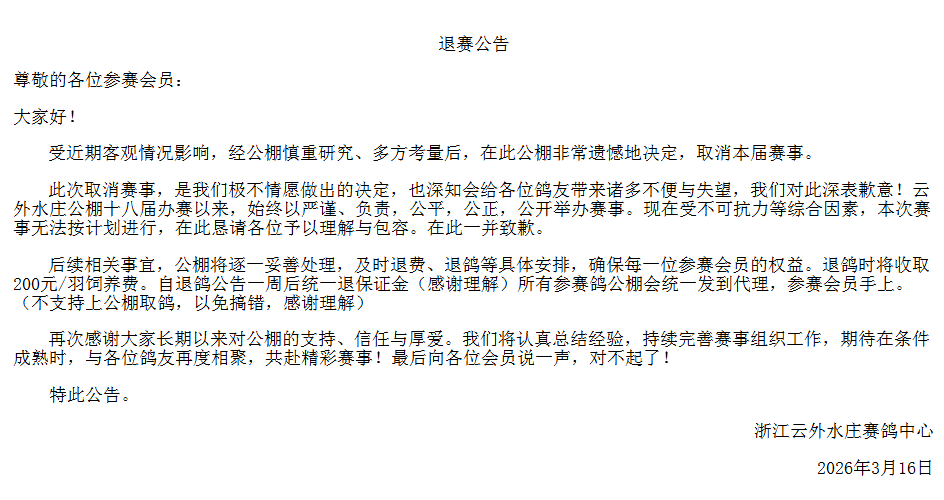 退赛公告

尊敬的各位参赛会员：

大家好！

受近期客观情况影响，经公棚慎重研究、多方考量后，在此公棚非常遗憾地决定，取消本届赛事。

此次取消赛事，是我们极不情愿做出的决定，也深知会给各位鸽友带来诸多不便与失望，我们对此深表歉意！云外水庄公棚十八届办赛以来，始终以严谨、负责，公平，公正，公开举办赛事。现在受不可抗力等综合因素，本次赛事无法按计划进行，在此恳请各位予以理解与包容。在此一并致歉。

后续相关事宜，公棚将逐一妥善处理，及时退费、退鸽等具体安排，确保每一位参赛会员的权益。退鸽时将收取200元/羽饲养费。自退鸽公告一周后统一退保证金（感谢理解）所有参赛鸽公棚会统一发到代理，参赛会员手上。（不支持上公棚取鸽，以免搞错，感谢理解）

再次感谢大家长期以来对公棚的支持、信任与厚爱。我们将认真总结经验，持续完善赛事组织工作，期待在条件成熟时，与各位鸽友再度相聚，共赴精彩赛事！最后向各位会员说一声，对不起了！

特此公告。

浙江云外水庄赛鸽中心

2026年3月16日